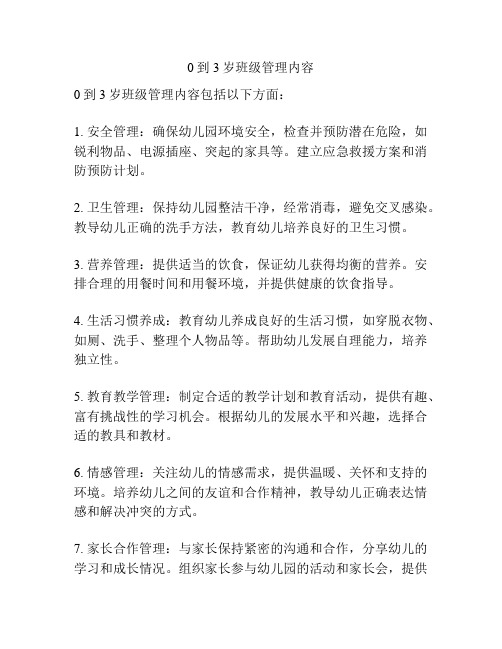 0 到 3 岁班级管理内容

0 到 3 岁班级管理内容包括以下方面：

1. 安全管理：确保幼儿园环境安全，检查并预防潜在危险，如锐利物品、电源插座、突起的家具等。建立应急救援方案和消防预防计划。

2. 卫生管理：保持幼儿园整洁干净，经常消毒，避免交叉感染。教导幼儿正确的洗手方法，教育幼儿培养良好的卫生习惯。

3. 营养管理：提供适当的饮食，保证幼儿获得均衡的营养。安排合理的用餐时间和用餐环境，并提供健康的饮食指导。

4. 生活习惯养成：教育幼儿养成良好的生活习惯，如穿脱衣物、如厕、洗手、整理个人物品等。帮助幼儿发展自理能力，培养独立性。

5. 教育教学管理：制定合适的教学计划和教育活动，提供有趣、富有挑战性的学习机会。根据幼儿的发展水平和兴趣，选择合适的教具和教材。

6. 情感管理：关注幼儿的情感需求，提供温暖、关怀和支持的环境。培养幼儿之间的友谊和合作精神，教导幼儿正确表达情感和解决冲突的方式。

7. 家长合作管理：与家长保持紧密的沟通和合作，分享幼儿的学习和成长情况。组织家长参与幼儿园的活动和家长会，提供